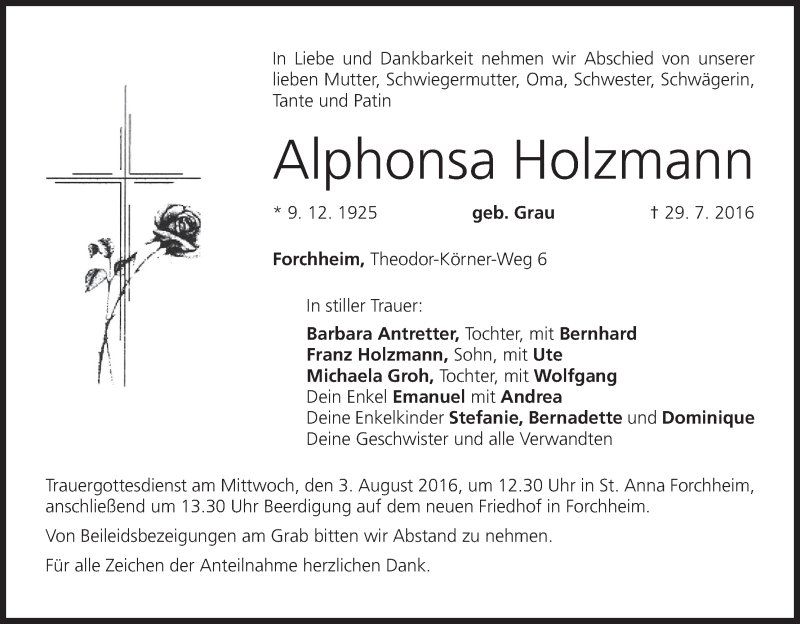 In Liebe und Dankbarkeit nehmen wir Abschied von unserer lieben Mutter, Schwiegermutter, Oma, Schwester, Schwägerin, Tante und Patin

Alphonsa Holzmann

* 9. 12. 1925 geb. Grau † 29. 7. 2016

Forchheim, Theodor-Körner-Weg 6

In stiller Trauer:

Barbara Antretter, Tochter, mit Bernhard
Franz Holzmann, Sohn, mit Ute
Michaela Groh, Tochter, mit Wolfgang
Dein Enkel Emanuel mit Andrea
Deine Enkelkinder Stefanie, Bernadette und Dominique
Deine Geschwister und alle Verwandten

Trauergottesdienst am Mittwoch, den 3. August 2016, um 12.30 Uhr in St. Anna Forchheim, anschließend um 13.30 Uhr Beerdigung auf dem neuen Friedhof in Forchheim.

Von Beileidsbezeigungen am Grab bitten wir Abstand zu nehmen.

Für alle Zeichen der Anteilnahme herzlichen Dank.